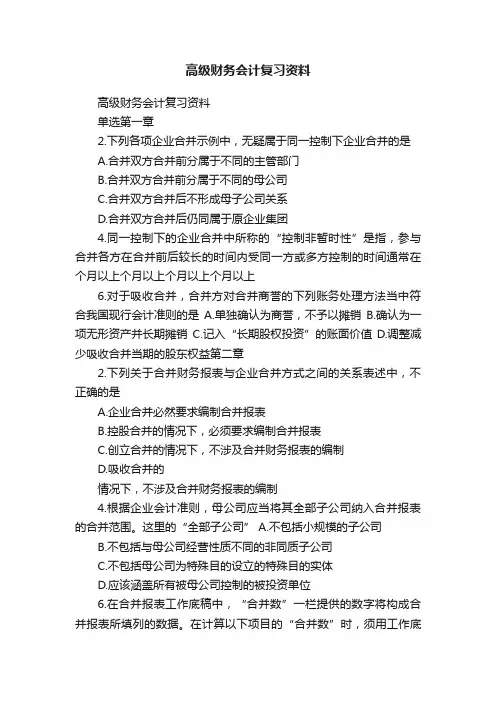 高级财务会计复习资料

高级财务会计复习资料

单选第一章

2.下列各项企业合并示例中，无疑属于同一控制下企业合并的是

A.合并双方合并前分属于不同的主管部门

B.合并双方合并前分属于不同的母公司

C.合并双方合并后不形成母子公司关系

D.合并双方合并后仍同属于原企业集团

4.同一控制下的企业合并中所称的“控制非暂时性”是指，参与合并各方在合并前后较长的时间内受同一方或多方控制的时间通常在个月以上个月以上个月以上个月以上

6.对于吸收合并，合并方对合并商誉的下列账务处理方法当中符合我国现行会计准则的是 A.单独确认为商誉，不予以摊销 B.确认为一项无形资产并长期摊销 C.记入“长期股权投资”的账面价值 D.调整减少吸收合并当期的股东权益第二章

2.下列关于合并财务报表与企业合并方式之间的关系表述中，不正确的是

A.企业合并必然要求编制合并报表

B.控股合并的情况下，必须要求编制合并报表

C.创立合并的情况下，不涉及合并财务报表的编制

D.吸收合并的

情况下，不涉及合并财务报表的编制

4.根据企业会计准则，母公司应当将其全部子公司纳入合并报表的合并范围。这里的“全部子公司” A.不包括小规模的子公司

B.不包括与母公司经营性质不同的非同质子公司

C.不包括母公司为特殊目的设立的特殊目的实体

D.应该涵盖所有被母公司控制的被投资单位

6.在合并报表工作底稿中，“合并数”一栏提供的数字将构成合并报表所填列的数据。在计算以下项目的“合并数”时，须用工作底